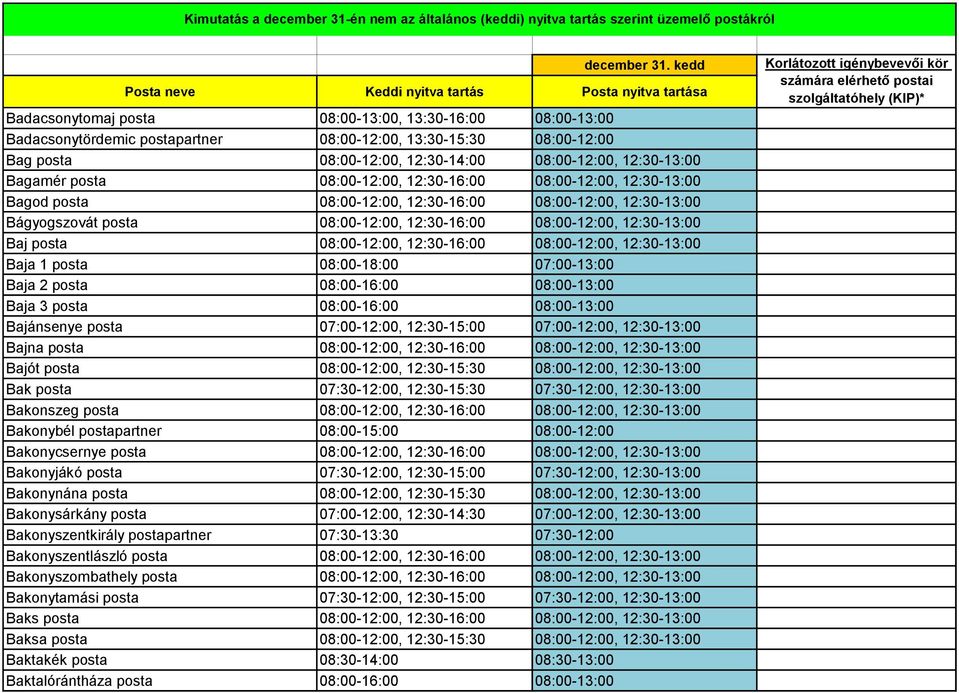 Kimutatás a december 31-én nem az általános (keddi) nyitva tartás szerint üzemelő postákról

| Posta neve | Keddi nyitva tartás | december 31. kedd Posta nyitva tartása | Korlátozott igénybevevői kör számára elérhető postai szolgáltatóhely (KIP)* |
|---|---|---|---|
| Badacsonytomaj posta | 08:00-13:00, 13:30-16:00 | 08:00-13:00 | |
| Badacsonytördemic postapartner | 08:00-12:00, 13:30-15:30 | 08:00-12:00 | |
| Bag posta | 08:00-12:00, 12:30-14:00 | 08:00-12:00, 12:30-13:00 | |
| Bagamér posta | 08:00-12:00, 12:30-16:00 | 08:00-12:00, 12:30-13:00 | |
| Bagod posta | 08:00-12:00, 12:30-16:00 | 08:00-12:00, 12:30-13:00 | |
| Bágyogszovát posta | 08:00-12:00, 12:30-16:00 | 08:00-12:00, 12:30-13:00 | |
| Baj posta | 08:00-12:00, 12:30-16:00 | 08:00-12:00, 12:30-13:00 | |
| Baja 1 posta | 08:00-18:00 | 07:00-13:00 | |
| Baja 2 posta | 08:00-16:00 | 08:00-13:00 | |
| Baja 3 posta | 08:00-16:00 | 08:00-13:00 | |
| Bajánsenye posta | 07:00-12:00, 12:30-15:00 | 07:00-12:00, 12:30-13:00 | |
| Bajna posta | 08:00-12:00, 12:30-16:00 | 08:00-12:00, 12:30-13:00 | |
| Bajót posta | 08:00-12:00, 12:30-15:30 | 08:00-12:00, 12:30-13:00 | |
| Bak posta | 07:30-12:00, 12:30-15:30 | 07:30-12:00, 12:30-13:00 | |
| Bakonszeg posta | 08:00-12:00, 12:30-16:00 | 08:00-12:00, 12:30-13:00 | |
| Bakonybél postapartner | 08:00-15:00 | 08:00-12:00 | |
| Bakonycsernye posta | 08:00-12:00, 12:30-16:00 | 08:00-12:00, 12:30-13:00 | |
| Bakonyjákó posta | 07:30-12:00, 12:30-15:00 | 07:30-12:00, 12:30-13:00 | |
| Bakonynána posta | 08:00-12:00, 12:30-15:30 | 08:00-12:00, 12:30-13:00 | |
| Bakonysárkány posta | 07:00-12:00, 12:30-14:30 | 07:00-12:00, 12:30-13:00 | |
| Bakonyszentkirály postapartner | 07:30-13:30 | 07:30-12:00 | |
| Bakonyszentlászló posta | 08:00-12:00, 12:30-16:00 | 08:00-12:00, 12:30-13:00 | |
| Bakonyszombathely posta | 08:00-12:00, 12:30-16:00 | 08:00-12:00, 12:30-13:00 | |
| Bakonytamási posta | 07:30-12:00, 12:30-15:00 | 07:30-12:00, 12:30-13:00 | |
| Baks posta | 08:00-12:00, 12:30-16:00 | 08:00-12:00, 12:30-13:00 | |
| Baksa posta | 08:00-12:00, 12:30-15:30 | 08:00-12:00, 12:30-13:00 | |
| Baktakék posta | 08:30-14:00 | 08:30-13:00 | |
| Baktalórántháza posta | 08:00-16:00 | 08:00-13:00 | |